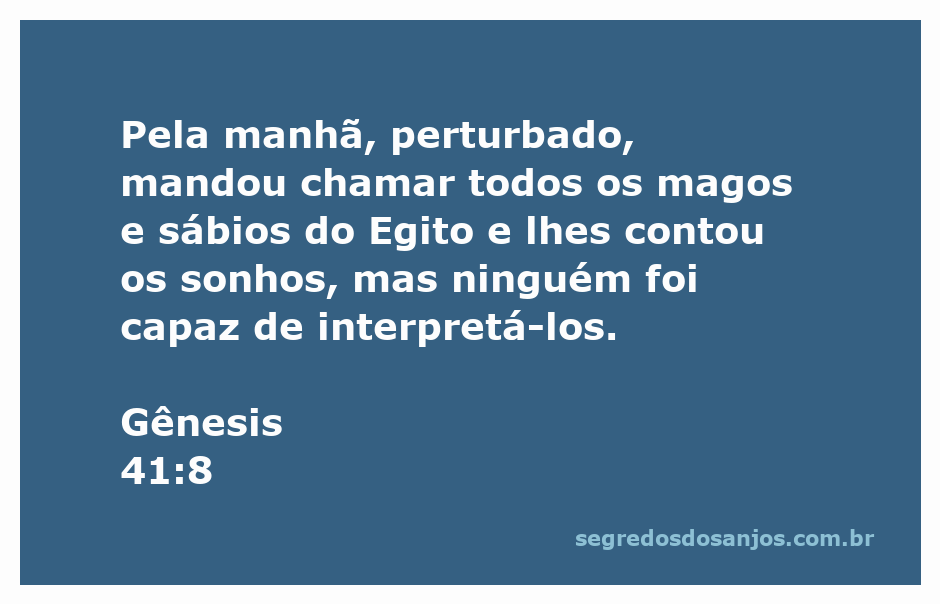 Pela manhã, perturbado, mandou chamar todos os magos e sábios do Egito e lhes contou os sonhos, mas ninguém foi capaz de interpretá-los.

Gênesis
41:8

segredosdosanjos.com.br